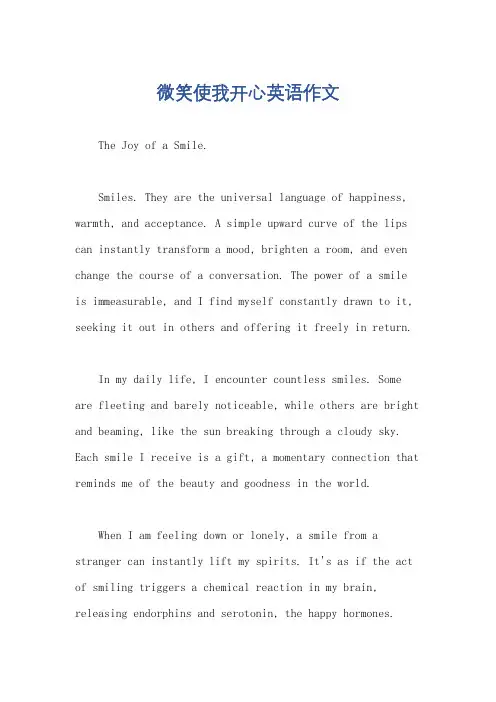 微笑使我开心英语作文

The Joy of a Smile.

Smiles. They are the universal language of happiness, warmth, and acceptance. A simple upward curve of the lips can instantly transform a mood, brighten a room, and even change the course of a conversation. The power of a smile is immeasurable, and I find myself constantly drawn to it, seeking it out in others and offering it freely in return.

In my daily life, I encounter countless smiles. Some are fleeting and barely noticeable, while others are bright and beaming, like the sun breaking through a cloudy sky. Each smile I receive is a gift, a momentary connection that reminds me of the beauty and goodness in the world.

When I am feeling down or lonely, a smile from a stranger can instantly lift my spirits. It's as if the act of smiling triggers a chemical reaction in my brain, releasing endorphins and serotonin, the happy hormones.